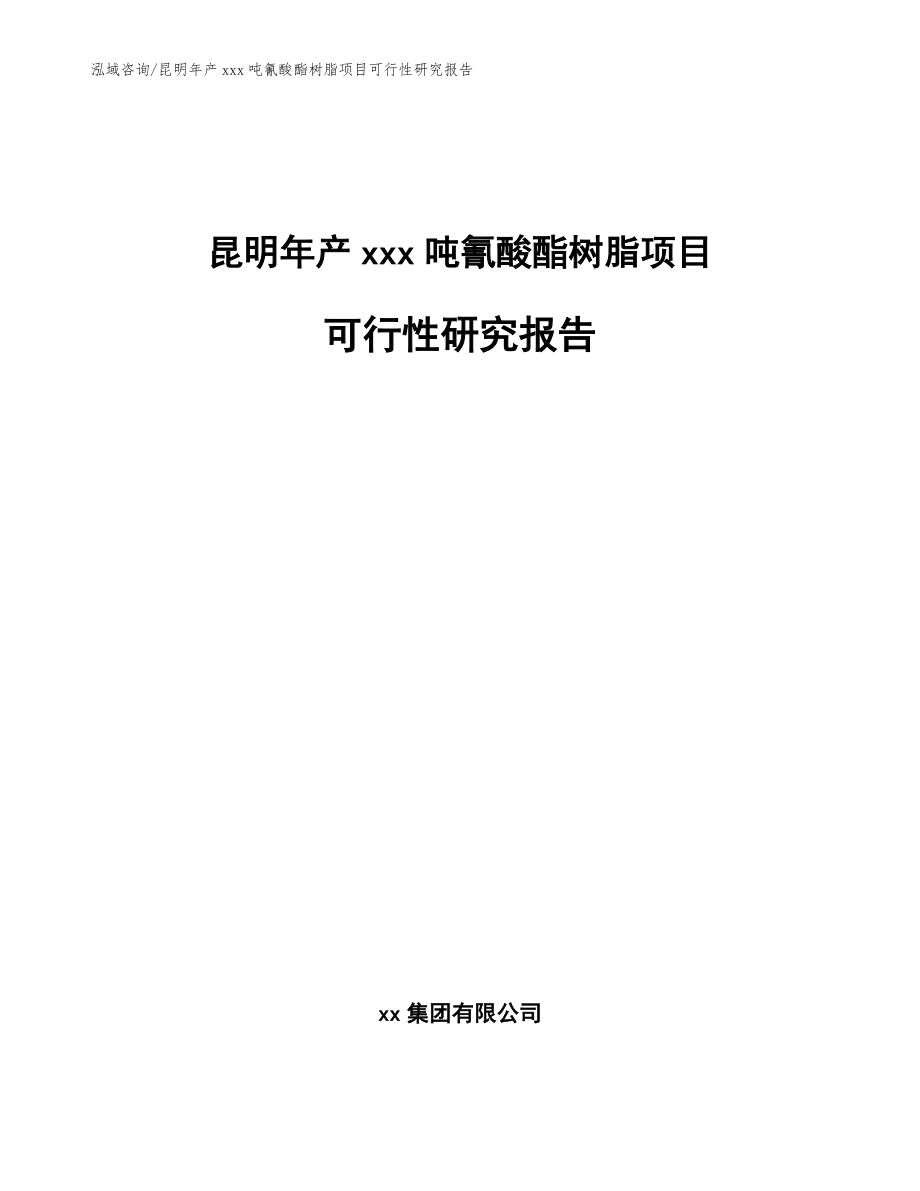 泓域咨询/昆明年产 xxx 吨氰酸酯树脂项目可行性研究报告

昆明年产 xxx 吨氰酸酯树脂项目

可行性研究报告

xx 集团有限公司